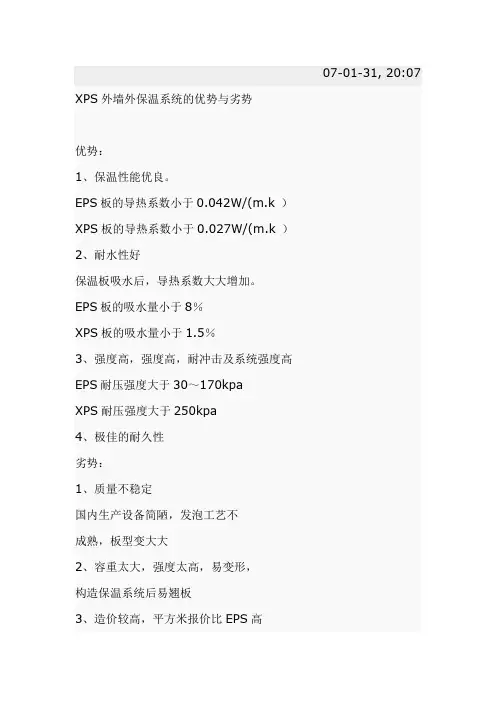 07-01-31, 20:07

XPS 外墙外保温系统的优势与劣势

优势：

1、保温性能优良。

EPS 板的导热系数小于 0.042W/(m.k ）

XPS 板的导热系数小于 0.027W/(m.k ）

2、耐水性好

保温板吸水后，导热系数大大增加。

EPS 板的吸水量小于 8%

XPS 板的吸水量小于 1.5%

3、强度高，强度高，耐冲击及系统强度高

EPS 耐压强度大于 30～170kpa

XPS 耐压强度大于 250kpa

4、极佳的耐久性

劣势：

1、质量不稳定

国内生产设备简陋，发泡工艺不

成熟，板型变大大

2、容重太大，强度太高，易变形，

构造保温系统后易翘板

3、造价较高，平方米报价比 EPS 高